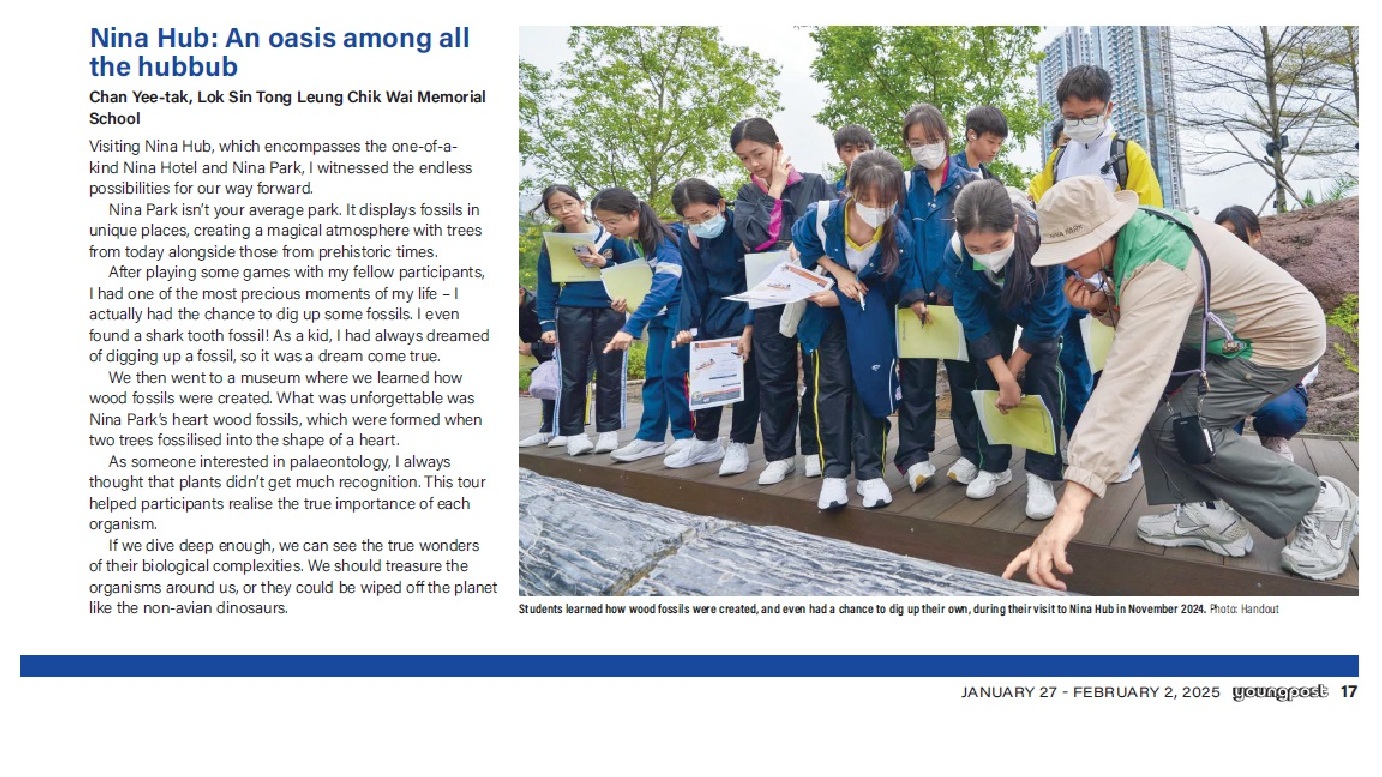 Nina Hub: An oasis among all the hubbub

Chan Yee-tak, Lok Sin Tong Leung Chik Wai Memorial School

Visiting Nina Hub, which encompasses the one-of-a-kind Nina Hotel and Nina Park, I witnessed the endless possibilities for our way forward.

Nina Park isn't your average park. It displays fossils in unique places, creating a magical atmosphere with trees from today alongside those from prehistoric times.

After playing some games with my fellow participants, I had one of the most precious moments of my life – I actually had the chance to dig up some fossils. I even found a shark tooth fossil! As a kid, I had always dreamed of digging up a fossil, so it was a dream come true.

We then went to a museum where we learned how wood fossils were created. What was unforgettable was Nina Park's heart wood fossils, which were formed when two trees fossilised into the shape of a heart.

As someone interested in palaeontology, I always thought that plants didn't get much recognition. This tour helped participants realise the true importance of each organism.

If we dive deep enough, we can see the true wonders of their biological complexities. We should treasure the organisms around us, or they could be wiped off the planet like the non-avian dinosaurs.

Students learned how wood fossils were created, and even had a chance to dig up their own, during their visit to Nina Hub in November 2024. Photo: Handout

JANUARY 27 - FEBRUARY 2, 2025 youngpost 17